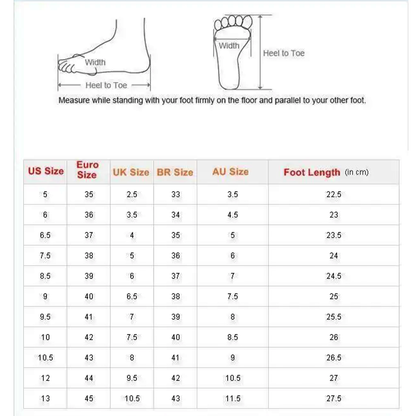 Width

Heel to Toe

Width

Heel to Toe

Measure while standing with your foot firmly on the floor and parallel to your other foot.

| US Size | Euro Size | UK Size | BR Size | AU Size | Foot Length (in cm) |
|---|---|---|---|---|---|
| 5 | 35 | 2.5 | 33 | 3.5 | 22.5 |
| 6 | 36 | 3.5 | 34 | 4.5 | 23 |
| 6.5 | 37 | 4 | 35 | 5 | 23.5 |
| 7.5 | 38 | 5 | 36 | 6 | 24 |
| 8.5 | 39 | 6 | 37 | 7 | 24.5 |
| 9 | 40 | 6.5 | 38 | 7.5 | 25 |
| 9.5 | 41 | 7 | 39 | 8 | 25.5 |
| 10 | 42 | 7.5 | 40 | 8.5 | 26 |
| 10.5 | 43 | 8 | 41 | 9 | 26.5 |
| 12 | 44 | 9.5 | 42 | 10.5 | 27 |
| 13 | 45 | 10.5 | 43 | 11.5 | 27.5 |